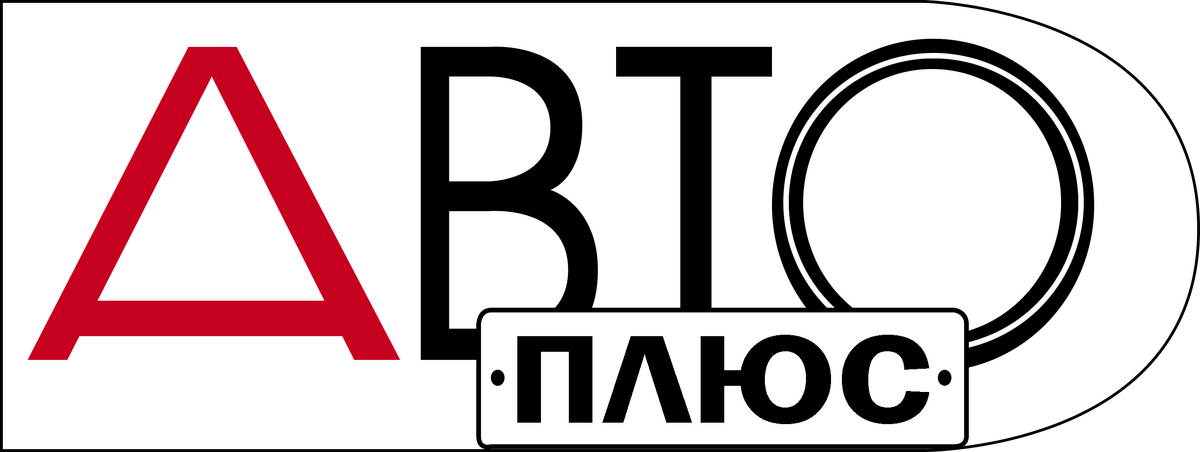 АВТО
ПЛЮС